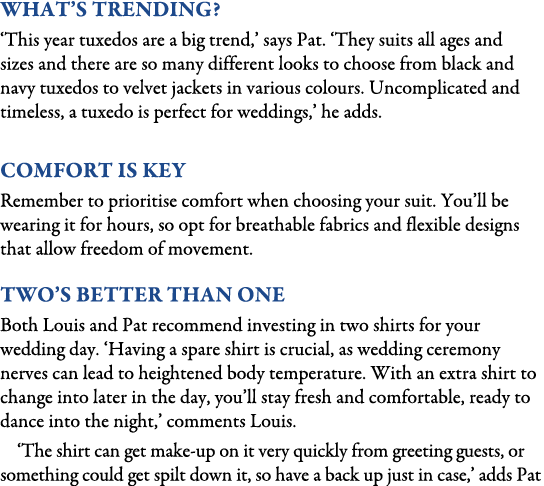 WHAT'S TRENDING?

'This year tuxedos are a big trend,' says Pat. 'They suits all ages and sizes and there are so many different looks to choose from black and navy tuxedos to velvet jackets in various colours. Uncomplicated and timeless, a tuxedo is perfect for weddings,' he adds.

COMFORT IS KEY

Remember to prioritise comfort when choosing your suit. You'll be wearing it for hours, so opt for breathable fabrics and flexible designs that allow freedom of movement.

TWO'S BETTER THAN ONE

Both Louis and Pat recommend investing in two shirts for your wedding day. 'Having a spare shirt is crucial, as wedding ceremony nerves can lead to heightened body temperature. With an extra shirt to change into later in the day, you'll stay fresh and comfortable, ready to dance into the night,' comments Louis.

'The shirt can get make-up on it very quickly from greeting guests, or something could get spilt down it, so have a back up just in case,' adds Pat